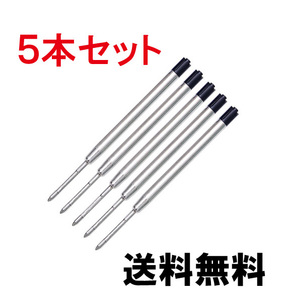 5本セット

送料無料